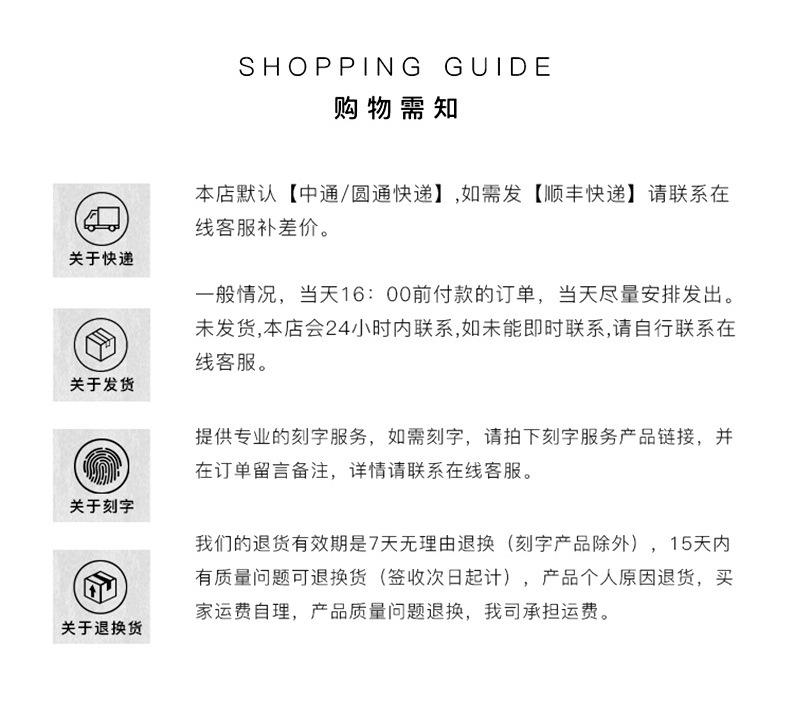 SHOPPING GUIDE
购物需知

关于快递

本店默认【中通/圆通快递】,如需发【顺丰快递】请联系在线客服补差价。

关于发货

一般情况，当天16：00前付款的订单，当天尽量安排发出。未发货,本店会24小时内联系,如未能即时联系,请自行联系在线客服。

关于刻字

提供专业的刻字服务，如需刻字，请拍下刻字服务产品链接，并在订单留言备注，详情请联系在线客服。

关于退换货

我们的退货有效期是7天无理由退换（刻字产品除外），15天内有质量问题可退换货（签收次日起计），产品个人原因退货，买家运费自理，产品质量问题退换，我司承担运费。